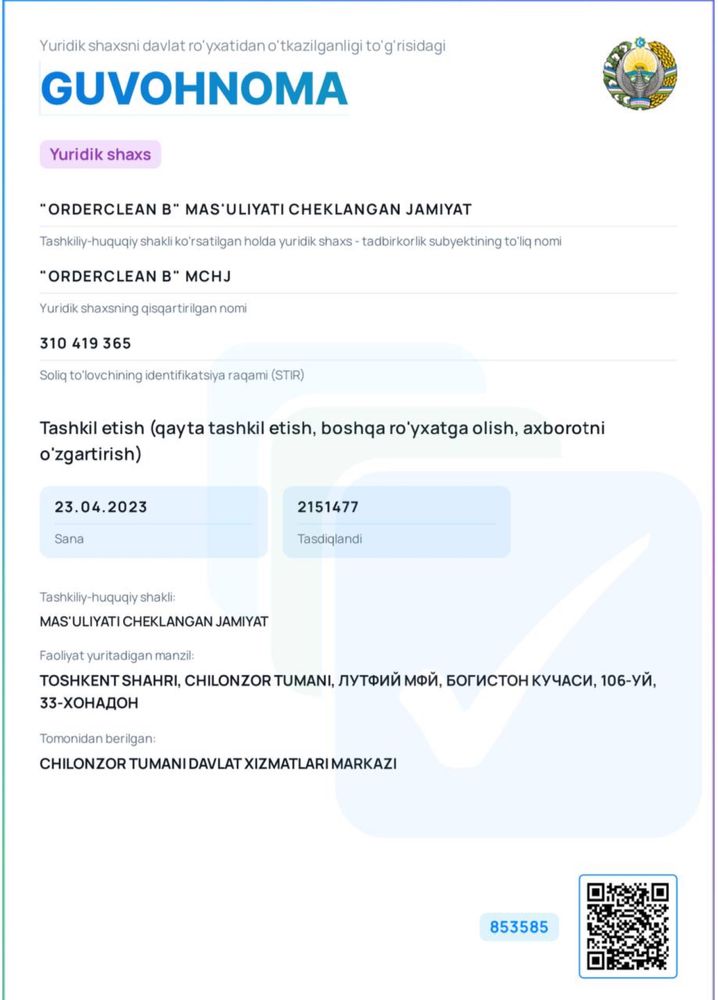 Yuridik shaxsni davlat ro'yxatidan o'tkazilganligi to'g'risidagi

GUVOHNOMA

Yuridik shaxs

"ORDERCLEAN B" MAS'ULIYATI CHEKLANGAN JAMIYAT

Tashkiliy-huquqiy shakli ko'rsatilgan holda yuridik shaxs - tadbirkorlik subyektining to'liq nomi

"ORDERCLEAN B" MCHJ

Yuridik shaxsning qisqartirilgan nomi

310 419 365

Soliq to'lovchining identifikatsiya raqami (STIR)

Tashkil etish (qayta tashkil etish, boshqa ro'yxatga olish, axborotni o'zgartirish)

23.04.2023

Sana

2151477

Tasdiqlandi

Tashkiliy-huquqiy shakli:

MAS'ULIYATI CHEKLANGAN JAMIYAT

Faoliyat yuritadigan manzil:

TOSHKENT SHAHRI, CHILONZOR TUMANI, ЛУТФИЙ МФЙ, БОГИСТОН КУЧАСИ, 106-УЙ, 33-ХОНАДОН

Tomonidan berilgan:

CHILONZOR TUMANI DAVLAT XIZMATLARI MARKAZI

853585